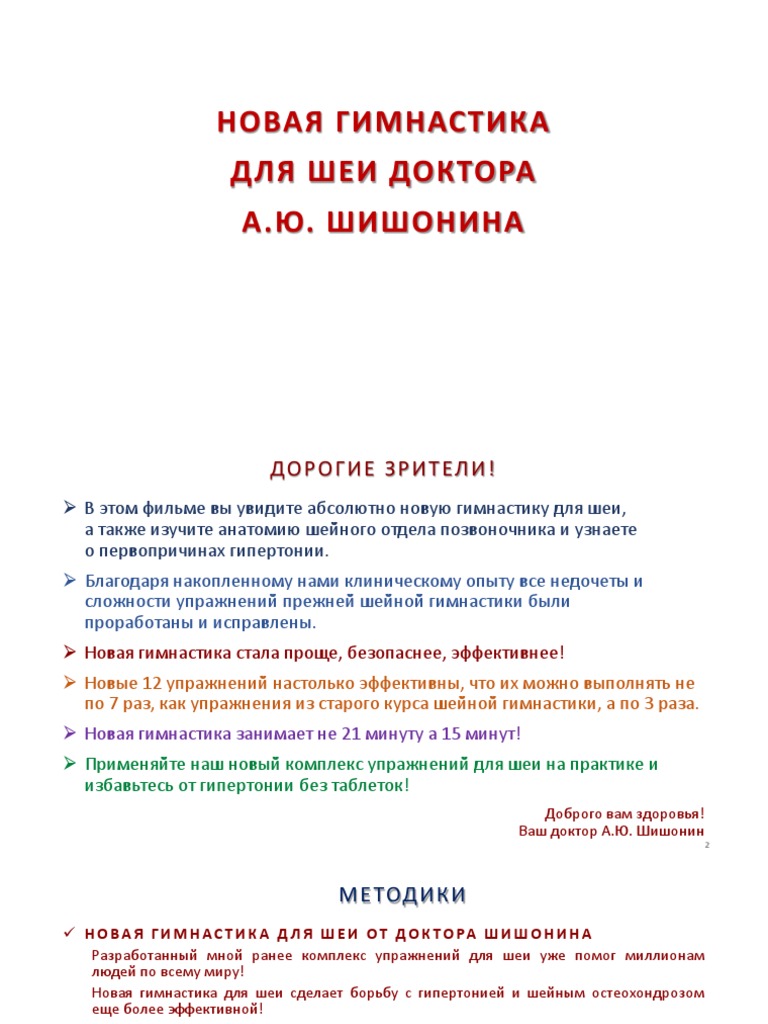 НОВАЯ ГИМНАСТИКА
ДЛЯ ШЕИ ДОКТОРА
А.Ю. ШИШОНИНА

ДОРОГИЕ ЗРИТЕЛИ!

➢ В этом фильме вы увидите абсолютно новую гимнастику для шеи, а также изучите анатомию шейного отдела позвоночника и узнаете о первопричинах гипертонии.

➢ Благодаря накопленному нами клиническому опыту все недочеты и сложности упражнений прежней шейной гимнастики были проработаны и исправлены.

➢ Новая гимнастика стала проще, безопаснее, эффективнее!

➢ Новые 12 упражнений настолько эффективны, что их можно выполнять не по 7 раз, как упражнения из старого курса шейной гимнастики, а по 3 раза.

➢ Новая гимнастика занимает не 21 минуту а 15 минут!

➢ Применяйте наш новый комплекс упражнений для шеи на практике и избавьтесь от гипертонии без таблеток!

Доброго вам здоровья!
Ваш доктор А.Ю. Шишонин

2

МЕТОДИКИ

✓ НОВАЯ ГИМНАСТИКА ДЛЯ ШЕИ ОТ ДОКТОРА ШИШОНИНА

Разработанный мной ранее комплекс упражнений для шеи уже помог миллионам людей по всему миру!

Новая гимнастика для шеи сделает борьбу с гипертонией и шейным остеохондрозом еще более эффективной!